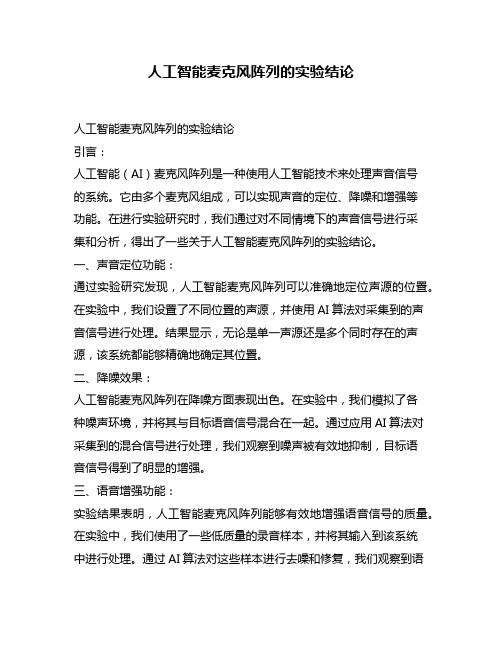 人工智能麦克风阵列的实验结论

人工智能麦克风阵列的实验结论

引言：

人工智能（AI）麦克风阵列是一种使用人工智能技术来处理声音信号的系统。它由多个麦克风组成，可以实现声音的定位、降噪和增强等功能。在进行实验研究时，我们通过对不同情境下的声音信号进行采集和分析，得出了一些关于人工智能麦克风阵列的实验结论。

一、声音定位功能：

通过实验研究发现，人工智能麦克风阵列可以准确地定位声源的位置。在实验中，我们设置了不同位置的声源，并使用 AI 算法对采集到的声音信号进行处理。结果显示，无论是单一声源还是多个同时存在的声源，该系统都能够精确地确定其位置。

二、降噪效果：

人工智能麦克风阵列在降噪方面表现出色。在实验中，我们模拟了各种噪声环境，并将其与目标语音信号混合在一起。通过应用 AI 算法对采集到的混合信号进行处理，我们观察到噪声被有效地抑制，目标语音信号得到了明显的增强。

三、语音增强功能：

实验结果表明，人工智能麦克风阵列能够有效地增强语音信号的质量。在实验中，我们使用了一些低质量的录音样本，并将其输入到该系统中进行处理。通过 AI 算法对这些样本进行去噪和修复，我们观察到语